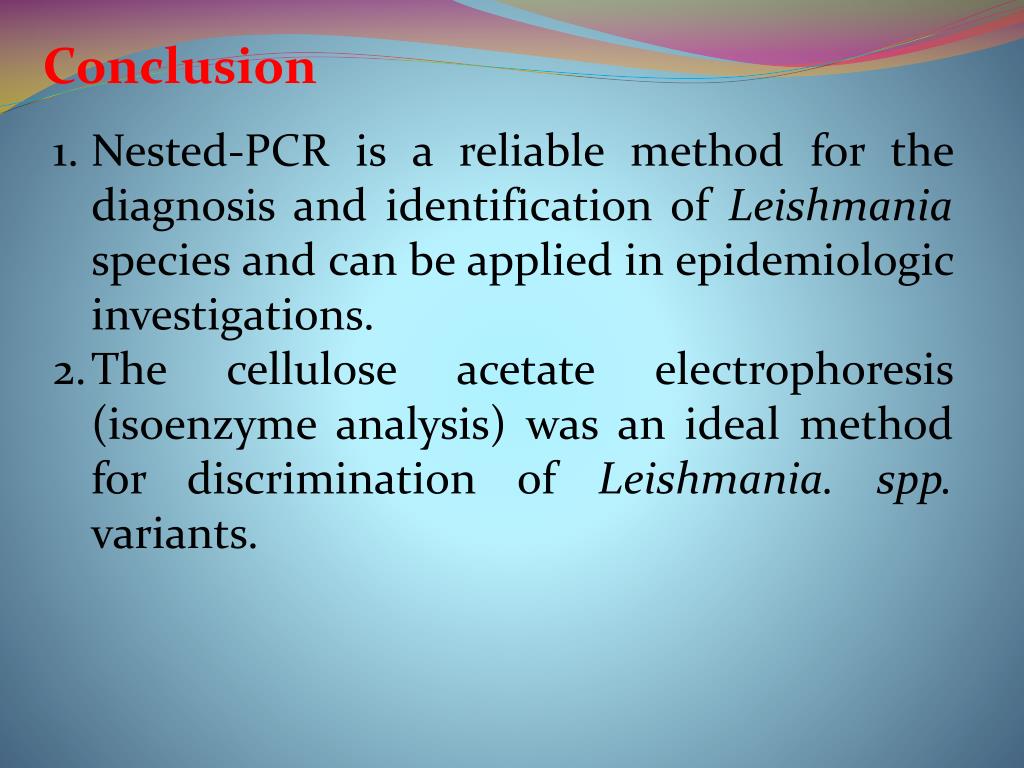 Conclusion

1. Nested-PCR is a reliable method for the diagnosis and identification of Leishmania species and can be applied in epidemiologic investigations.
2. The cellulose acetate electrophoresis (isoenzyme analysis) was an ideal method for discrimination of Leishmania. spp. variants.